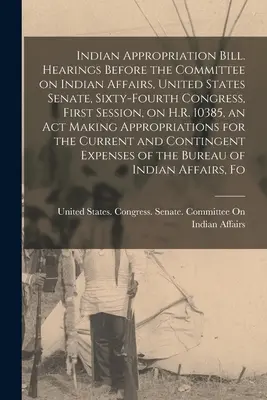 Indian Appropriation Bill. Hearings Before the Committee on Indian Affairs, United States Senate, Sixty-Fourth Congress, First Session, on H.R. 10385, an Act Making Appropriations for the Current and Contingent Expenses of the Bureau of Indian Affairs, Fo

United States. Congress. Senate. Committee On Indian Affairs